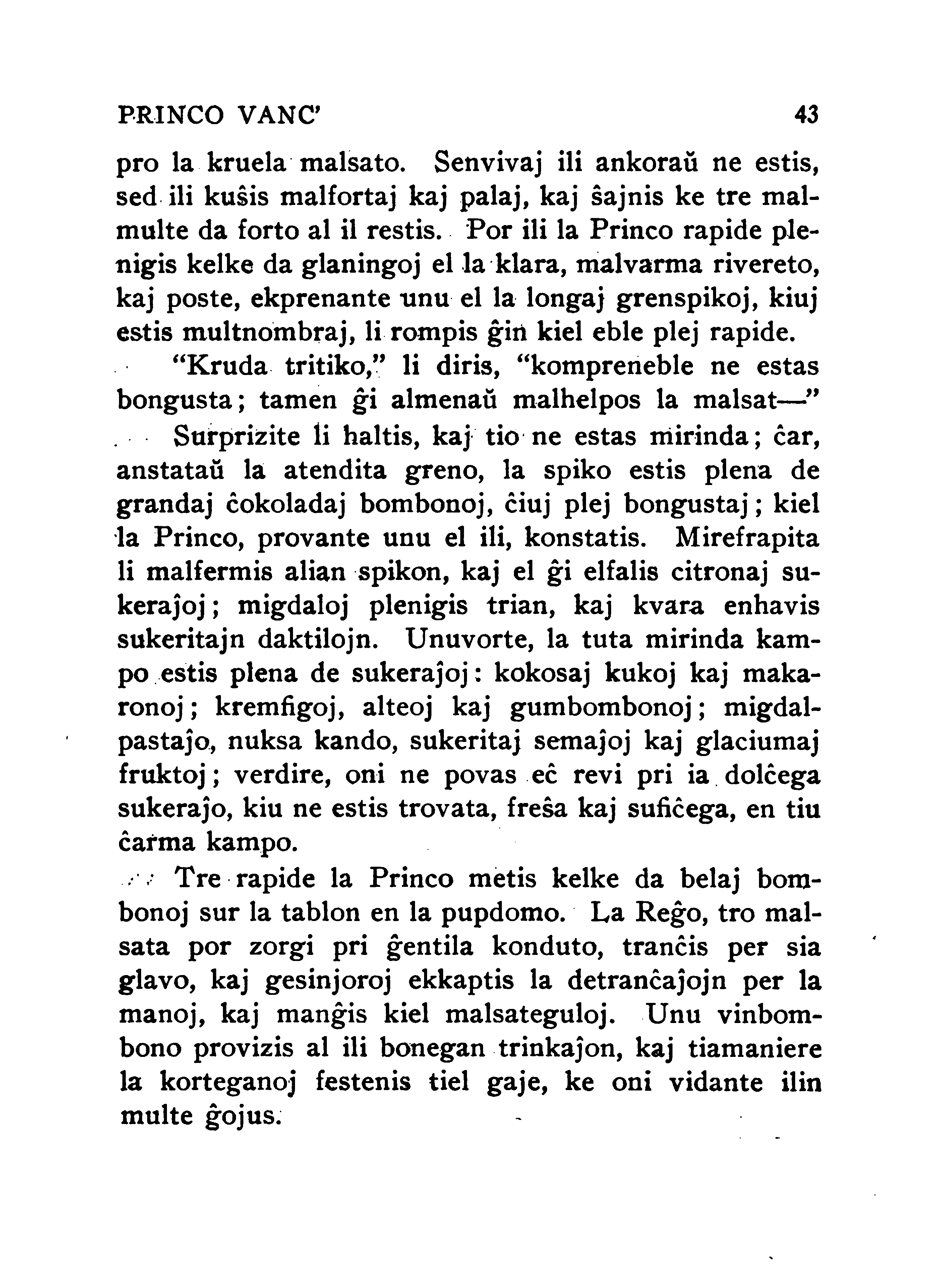 PRINCO VANC'

43

pro la kruela malsato. Senvivaj ili ankoraŭ ne estis, sed ili kuŝis malfortaj kaj palaj, kaj ŝajnis ke tre malmulte da forto al il restis. Por ili la Princo rapide plenigis kelke da glaningoj el la klara, malvarma rivereto, kaj poste, ekprenante unu el la longaj grenspikoj, kiuj estis multnombraj, li rompis ĝin kiel eble plej rapide.

"Kruda tritiko," li diris, "kompreneble ne estas bongusta; tamen ĝi almenaŭ malhelpos la malsat—"

Surprizite li haltis, kaj tio ne estas mirinda; ĉar, anstataŭ la atendita greno, la spiko estis plena de grandaj ĉokoladaj bombonoj, ĉiuj plej bongustaj; kiel la Princo, provante unu el ili, konstatis. Mirefrapita li malfermis alian spikon, kaj el ĝi elfalis citronaj sukeraĵoj; migdaloj plenigis trian, kaj kvara enhavis sukeritajn daktilojn. Unuvorte, la tuta mirinda kampo estis plena de sukeraĵoj: kokosaj kukoj kaj makaronoj; kremfigoj, alteoj kaj gumbombonoj; migdalpastaĵo, nuksa kando, sukeritaj semaĵoj kaj glaciumaj fruktoj; verdire, oni ne povas eĉ revi pri ia dolĉega sukeraĵo, kiu ne estis trovata, freŝa kaj sufiĉega, en tiu ĉarma kampo.

Tre rapide la Princo metis kelke da belaj bombonoj sur la tablon en la pupdomo. La Reĝo, tro malsata por zorgi pri ĝentila konduto, tranĉis per sia glavo, kaj gesinjoroj ekkaptis la detranĉaĵojn per la manoj, kaj manĝis kiel malsateguloj. Unu vinbombono provizis al ili bonegan trinkaĵon, kaj tiamaniere la korteganoj festenis tiel gaje, ke oni vidante ilin multe ĝojus.